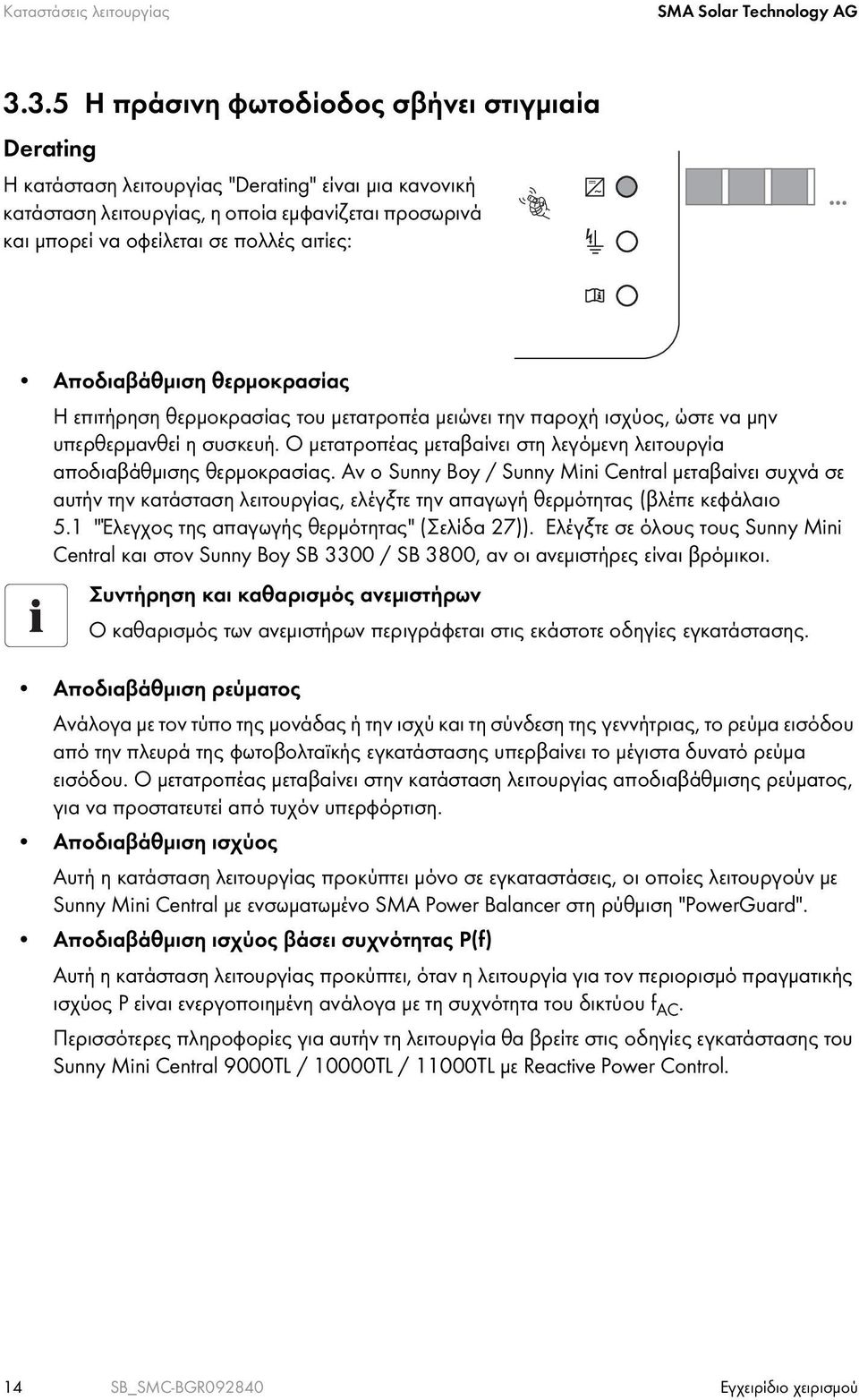 Καταστάσεις λειτουργίας

SMA Solar Technology AG

3.3.5 Η πράσινη φωτοδίοδος σβήνει στιγμιαία

Derating

Η κατάσταση λειτουργίας "Derating" είναι μια κανονική κατάσταση λειτουργίας, η οποία εμφανίζεται προσωρινά και μπορεί να οφείλεται σε πολλές αιτίες:

• Αποδιαβάθμιση θερμοκρασίας

Η επιτήρηση θερμοκρασίας του μετατροπέα μειώνει την παροχή ισχύος, ώστε να μην υπερθερμανθεί η συσκευή. Ο μετατροπέας μεταβαίνει στη λεγόμενη λειτουργία αποδιαβάθμισης θερμοκρασίας. Αν ο Sunny Boy / Sunny Mini Central μεταβαίνει συχνά σε αυτήν την κατάσταση λειτουργίας, ελέγξτε την απαγωγή θερμότητας (βλέπε κεφάλαιο 5.1 "Έλεγχος της απαγωγής θερμότητας" (Σελίδα 27)). Ελέγξτε σε όλους τους Sunny Mini Central και στον Sunny Boy SB 3300 / SB 3800, αν οι ανεμιστήρες είναι βρόμικοι.

Συντήρηση και καθαρισμός ανεμιστήρων

Ο καθαρισμός των ανεμιστήρων περιγράφεται στις εκάστοτε οδηγίες εγκατάστασης.

• Αποδιαβάθμιση ρεύματος

Ανάλογα με τον τύπο της μονάδας ή την ισχύ και τη σύνδεση της γεννήτριας, το ρεύμα εισόδου από την πλευρά της φωτοβολταϊκής εγκατάστασης υπερβαίνει το μέγιστα δυνατό ρεύμα εισόδου. Ο μετατροπέας μεταβαίνει στην κατάσταση λειτουργίας αποδιαβάθμισης ρεύματος, για να προστατευτεί από τυχόν υπερφόρτιση.

• Αποδιαβάθμιση ισχύος

Αυτή η κατάσταση λειτουργίας προκύπτει μόνο σε εγκαταστάσεις, οι οποίες λειτουργούν με Sunny Mini Central με ενσωματωμένο SMA Power Balancer στη ρύθμιση "PowerGuard".

• Αποδιαβάθμιση ισχύος βάσει συχνότητας P(f)

Αυτή η κατάσταση λειτουργίας προκύπτει, όταν η λειτουργία για τον περιορισμό πραγματικής ισχύος P είναι ενεργοποιημένη ανάλογα με τη συχνότητα του δικτύου $f_{AC}$.

Περισσότερες πληροφορίες για αυτήν τη λειτουργία θα βρείτε στις οδηγίες εγκατάστασης του Sunny Mini Central 9000TL / 10000TL / 11000TL με Reactive Power Control.

14

SB_SMC-BGR092840

Εγχειρίδιο χειρισμού